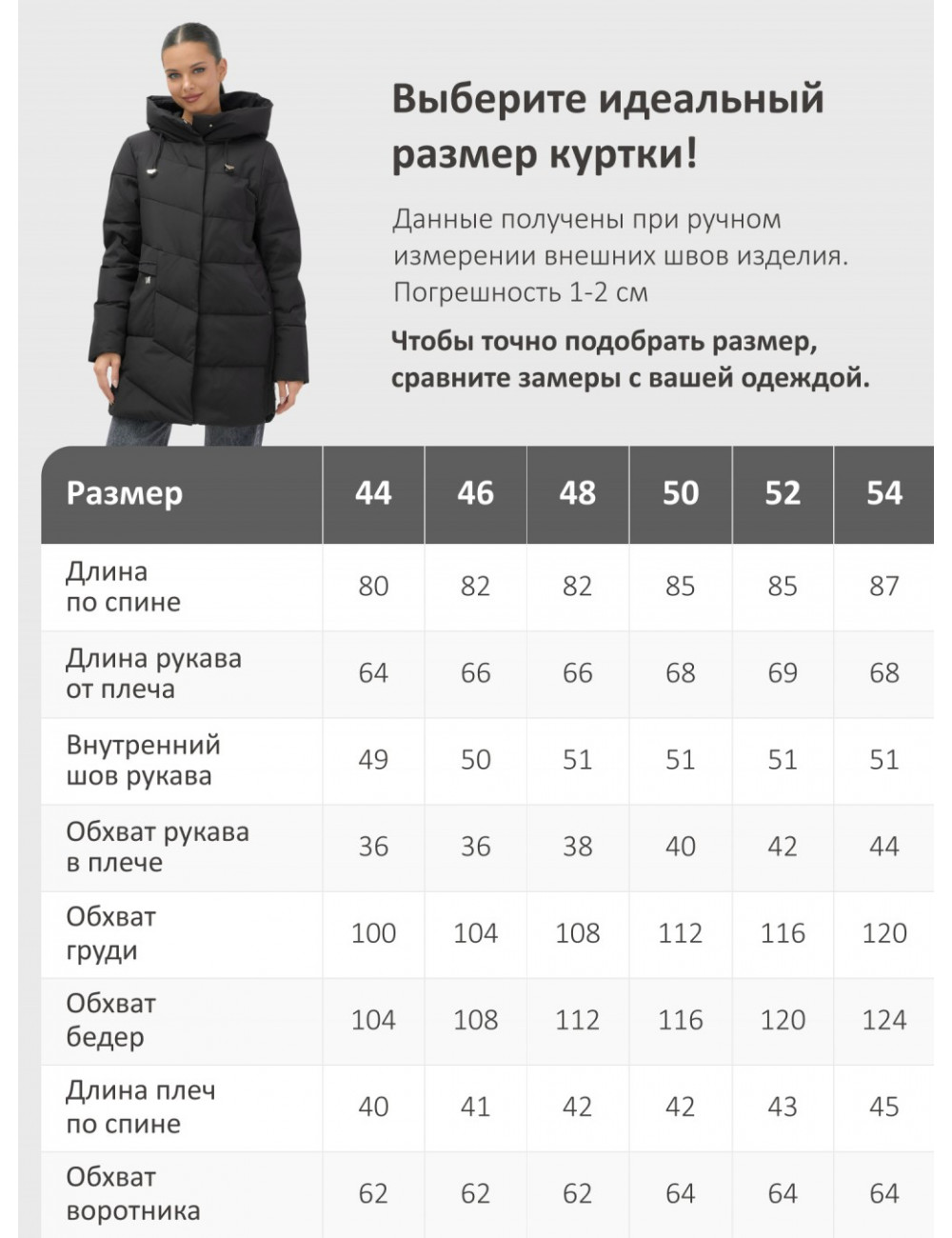 Выберите идеальный размер куртки!

Данные получены при ручном измерении внешних швов изделия. Погрешность 1-2 см

Чтобы точно подобрать размер, сравните замеры с вашей одеждой.

| Размер | 44 | 46 | 48 | 50 | 52 | 54 |
|---|---|---|---|---|---|---|
| Длина по спине | 80 | 82 | 82 | 85 | 85 | 87 |
| Длина рукава от плеча | 64 | 66 | 66 | 68 | 69 | 68 |
| Внутренний шов рукава | 49 | 50 | 51 | 51 | 51 | 51 |
| Обхват рукава в плече | 36 | 36 | 38 | 40 | 42 | 44 |
| Обхват груди | 100 | 104 | 108 | 112 | 116 | 120 |
| Обхват бедер | 104 | 108 | 112 | 116 | 120 | 124 |
| Длина плеч по спине | 40 | 41 | 42 | 42 | 43 | 45 |
| Обхват воротника | 62 | 62 | 62 | 64 | 64 | 64 |